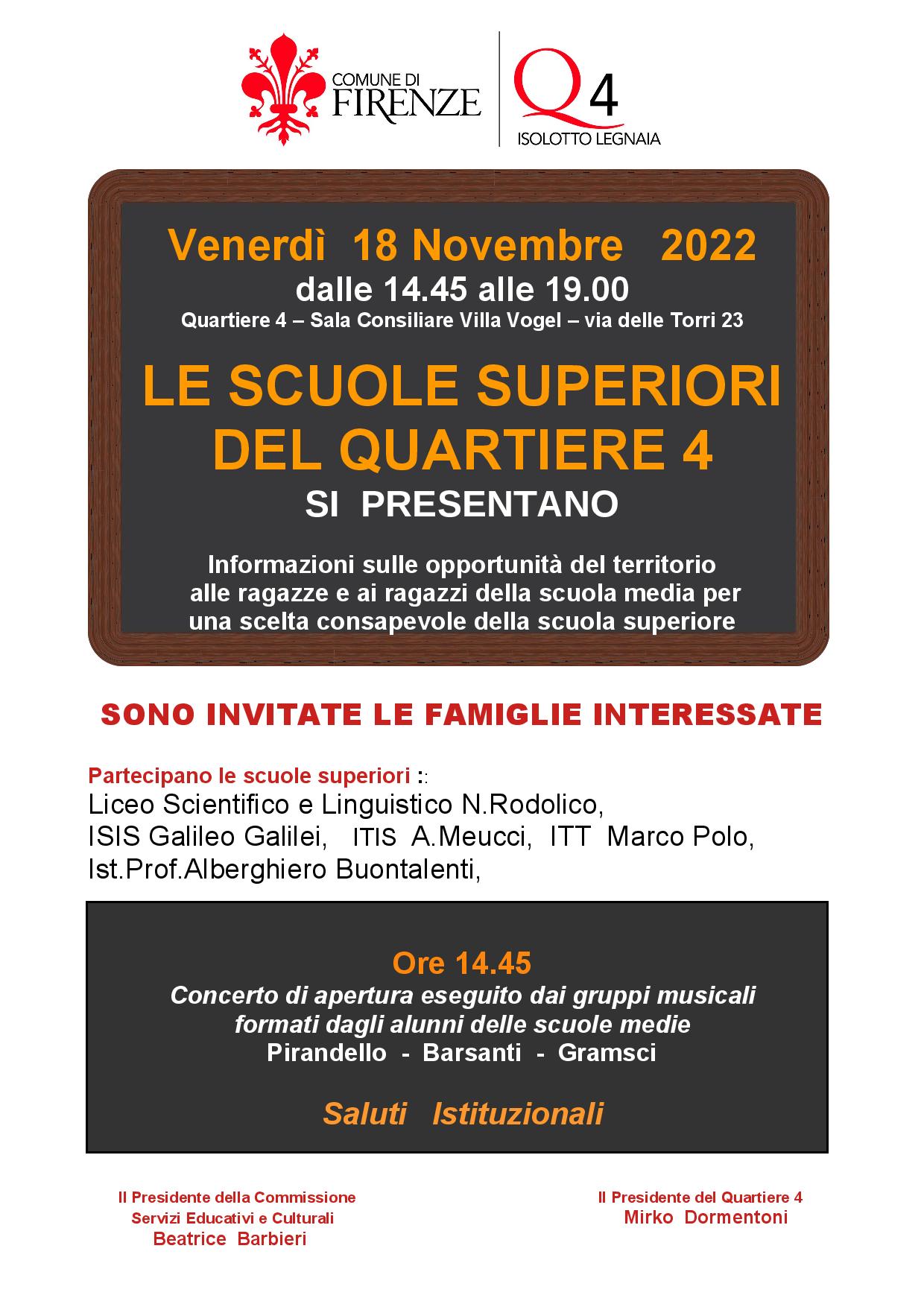 COMUNE DI FIRENZE

Q4
ISOLOTTO LEGNAIA

Venerdì 18 Novembre 2022
dalle 14.45 alle 19.00
Quartiere 4 – Sala Consiliare Villa Vogel – via delle Torri 23

LE SCUOLE SUPERIORI DEL QUARTIERE 4
SI PRESENTANO

Informazioni sulle opportunità del territorio alle ragazze e ai ragazzi della scuola media per una scelta consapevole della scuola superiore

SONO INVITATE LE FAMIGLIE INTERESSATE

Partecipano le scuole superiori ::
Liceo Scientifico e Linguistico N.Rodolico,
ISIS Galileo Galilei, ITIS A.Meucci, ITT Marco Polo,
Ist.Prof.Alberghiero Buontalenti,

Ore 14.45
Concerto di apertura eseguito dai gruppi musicali formati dagli alunni delle scuole medie
Pirandello - Barsanti - Gramsci

Saluti Istituzionali

Il Presidente della Commissione
Servizi Educativi e Culturali
Beatrice Barbieri

Il Presidente del Quartiere 4
Mirko Dormentoni